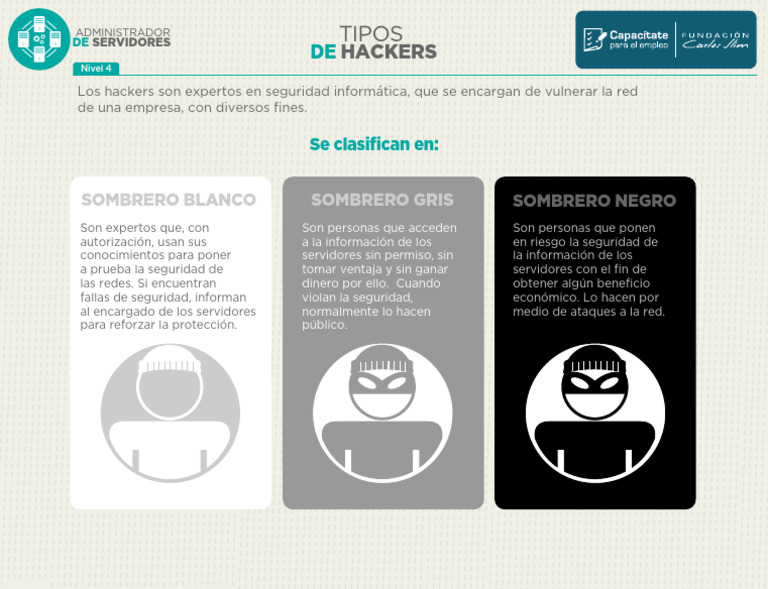 ADMINISTRADOR
DE SERVIDORES

Nivel 4

TIPOS
DE HACKERS

Capacítate para el empleo

FUNDACIÓN Carlos Slim

Los hackers son expertos en seguridad informática, que se encargan de vulnerar la red de una empresa, con diversos fines.

Se clasifican en:

SOMBRERO BLANCO

Son expertos que, con autorización, usan sus conocimientos para poner a prueba la seguridad de las redes. Si encuentran fallas de seguridad, informan al encargado de los servidores para reforzar la protección.

SOMBRERO GRIS

Son personas que acceden a la información de los servidores sin permiso, sin tomar ventaja y sin ganar dinero por ello. Cuando violan la seguridad, normalmente lo hacen público.

SOMBRERO NEGRO

Son personas que ponen en riesgo la seguridad de la información de los servidores con el fin de obtener algún beneficio económico. Lo hacen por medio de ataques a la red.